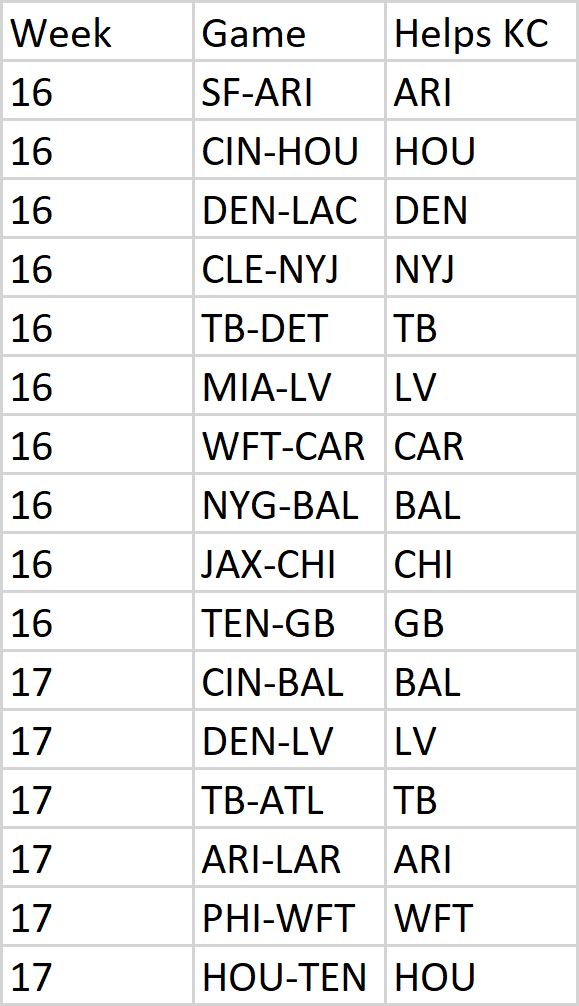 | Week | Game | Helps KC |
|---|---|---|
| 16 | SF-ARI | ARI |
| 16 | CIN-HOU | HOU |
| 16 | DEN-LAC | DEN |
| 16 | CLE-NYJ | NYJ |
| 16 | TB-DET | TB |
| 16 | MIA-LV | LV |
| 16 | WFT-CAR | CAR |
| 16 | NYG-BAL | BAL |
| 16 | JAX-CHI | CHI |
| 16 | TEN-GB | GB |
| 17 | CIN-BAL | BAL |
| 17 | DEN-LV | LV |
| 17 | TB-ATL | TB |
| 17 | ARI-LAR | ARI |
| 17 | PHI-WFT | WFT |
| 17 | HOU-TEN | HOU |